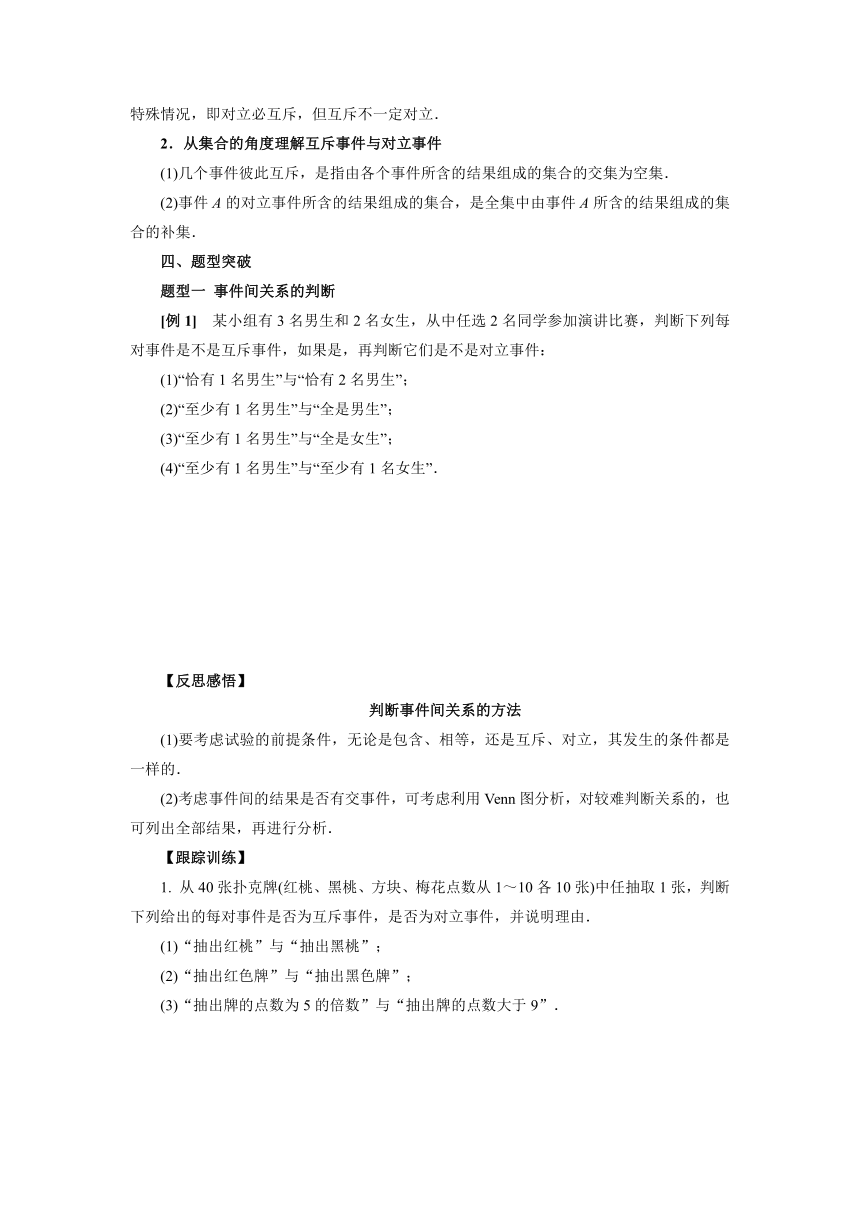 特殊情况，即对立必互斥，但互斥不一定对立．

2．从集合的角度理解互斥事件与对立事件

(1)几个事件彼此互斥，是指由各个事件所含的结果组成的集合的交集为空集．

(2)事件 $A$ 的对立事件所含的结果组成的集合，是全集中由事件 $A$ 所含的结果组成的集合的补集．

四、题型突破

题型一 事件间关系的判断

[例 1] 某小组有 3 名男生和 2 名女生，从中任选 2 名同学参加演讲比赛，判断下列每对事件是不是互斥事件，如果是，再判断它们是不是对立事件：

(1)“恰有 1 名男生”与“恰有 2 名男生”；

(2)“至少有 1 名男生”与“全是男生”；

(3)“至少有 1 名男生”与“全是女生”；

(4)“至少有 1 名男生”与“至少有 1 名女生”．

【反思感悟】

判断事件间关系的方法

(1)要考虑试验的前提条件，无论是包含、相等，还是互斥、对立，其发生的条件都是一样的．

(2)考虑事件间的结果是否有交事件，可考虑利用 Venn 图分析，对较难判断关系的，也可列出全部结果，再进行分析．

【跟踪训练】

1. 从 40 张扑克牌(红桃、黑桃、方块、梅花点数从 1～10 各 10 张)中任抽取 1 张，判断下列给出的每对事件是否为互斥事件，是否为对立事件，并说明理由．

(1)“抽出红桃”与“抽出黑桃”；

(2)“抽出红色牌”与“抽出黑色牌”；

(3)“抽出牌的点数为 5 的倍数”与“抽出牌的点数大于 9”．